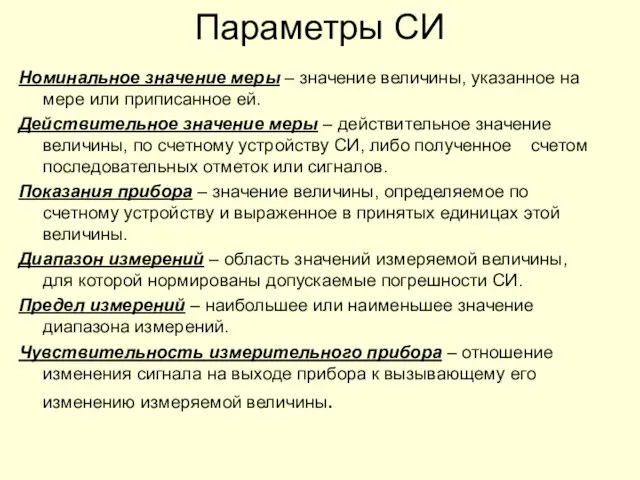 Параметры СИ

Номинальное значение меры – значение величины, указанное на мере или приписанное ей.

Действительное значение меры – действительное значение величины, по счетному устройству СИ, либо полученное счетом последовательных отметок или сигналов.

Показания прибора – значение величины, определяемое по счетному устройству и выраженное в принятых единицах этой величины.

Диапазон измерений – область значений измеряемой величины, для которой нормированы допускаемые погрешности СИ.

Предел измерений – наибольшее или наименьшее значение диапазона измерений.

Чувствительность измерительного прибора – отношение изменения сигнала на выходе прибора к вызывающему его изменению измеряемой величины.